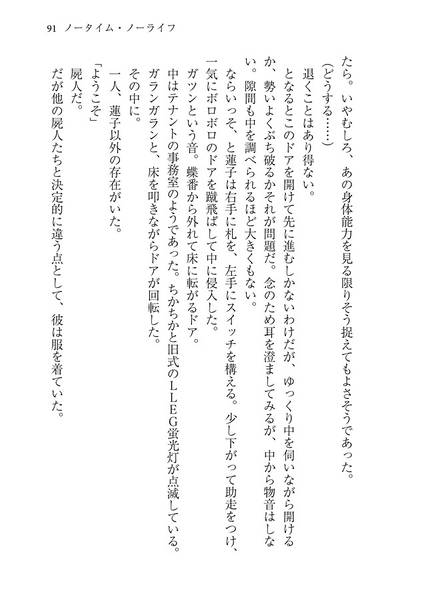 91 ノータイム・ノーライフ

たら。いやむしろ、あの身体能力を見る限りそう捉えてもよさそうであった。

（どうする……）

退くことはあり得ない。

となるとこのドアを開けて先に進むしかないわけだが、ゆっくり中を伺いながら開けるか、勢いよくぶち破るかそれが問題だ。念のため耳を澄ましてみるが、中から物音はしない。隙間も中を調べられるほど大きくもない。

ならいっそ、と蓮子は右手に札を、左手にスイッチを構える。少し下がって助走をつけ、一気にボロボロのドアを蹴飛ばして中に侵入した。

ガツンという音。蝶番から外れて床に転がるドア。

中はテナントの事務室のようであった。ちかちかと旧式のＬＬＥＧ蛍光灯が点滅している。

ガランガランと、床を叩きながらドアが回転した。

その中に。

一人、蓮子以外の存在がいた。

「ようこそ」

屍人だ。

だが他の屍人たちと決定的に違う点として、彼は服を着ていた。